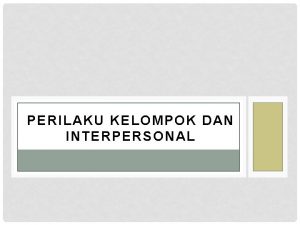 PERILAKU KELOMPOK DAN INTERPERSONAL